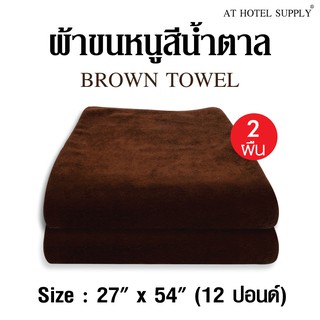 AT HOTEL SUPPLY®

ผ้าขนหนูสีน้ำตาล

BROWN TOWEL

2 ผืน

Size : 27" x 54" (12 ปอนด์)